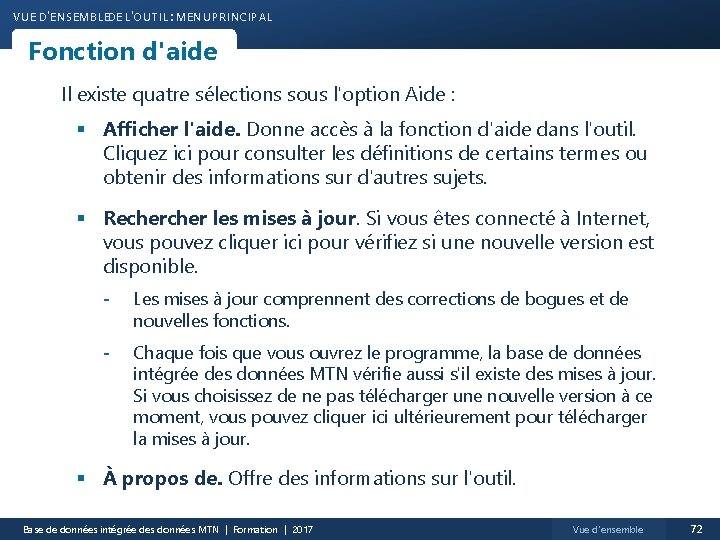 VUE D'ENSEMBLE DE L'OUTIL : MENU PRINCIPAL

Fonction d'aide

Il existe quatre sélections sous l'option Aide :

▪ Afficher l'aide. Donne accès à la fonction d'aide dans l'outil. Cliquez ici pour consulter les définitions de certains termes ou obtenir des informations sur d'autres sujets.

▪ Rechercher les mises à jour. Si vous êtes connecté à Internet, vous pouvez cliquer ici pour vérifiez si une nouvelle version est disponible.

- Les mises à jour comprennent des corrections de bogues et de nouvelles fonctions.

- Chaque fois que vous ouvrez le programme, la base de données intégrée des données MTN vérifie aussi s'il existe des mises à jour. Si vous choisissez de ne pas télécharger une nouvelle version à ce moment, vous pouvez cliquer ici ultérieurement pour télécharger la mises à jour.

▪ À propos de. Offre des informations sur l'outil.

Base de données intégrée des données MTN | Formation | 2017

Vue d'ensemble

72